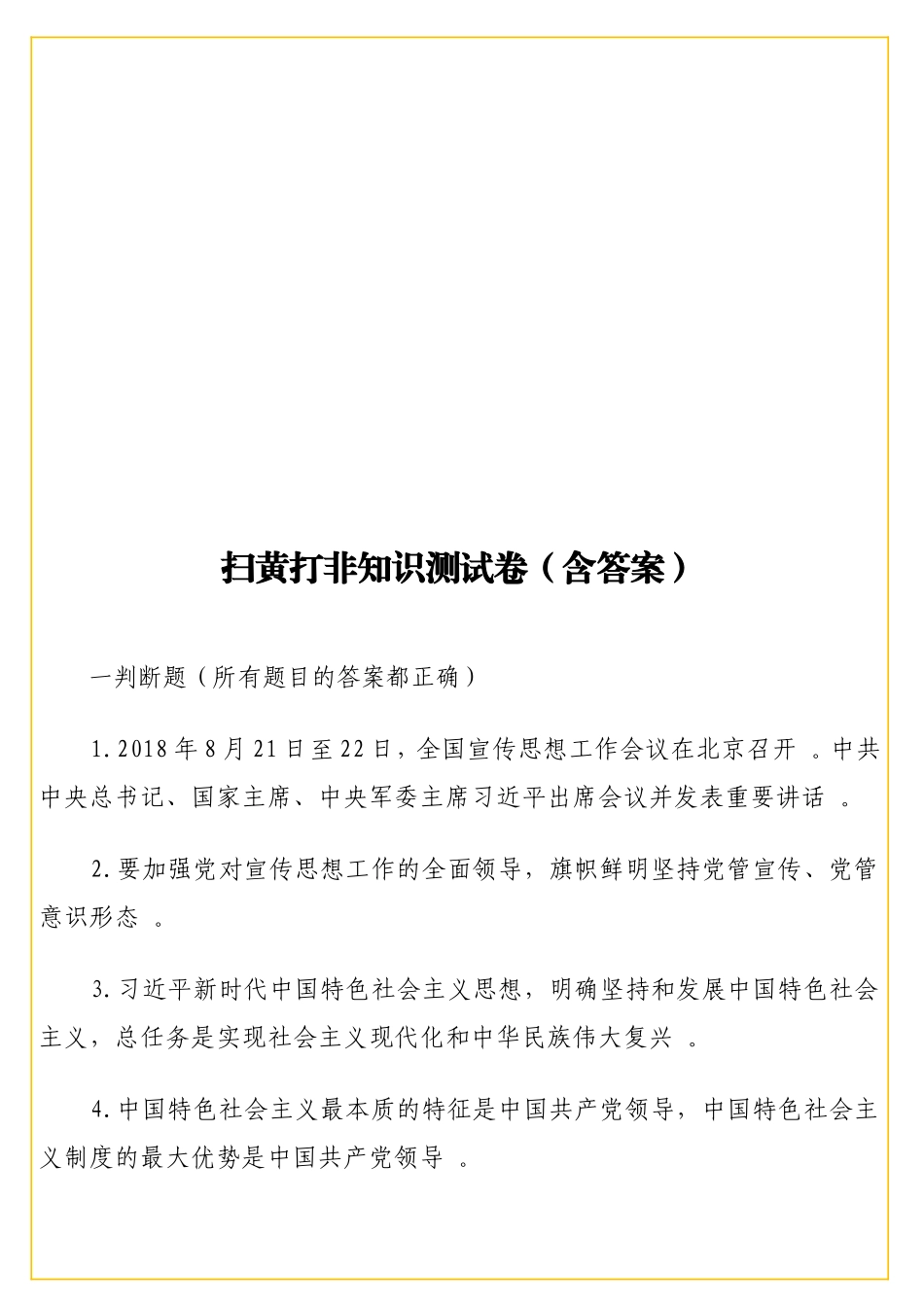 扫黄打非知识测试卷（含答案）

一判断题（所有题目的答案都正确）

1.2018年8月21日至22日，全国宣传思想工作会议在北京召开 。中共中央总书记、国家主席、中央军委主席习近平出席会议并发表重要讲话 。

2.要加强党对宣传思想工作的全面领导，旗帜鲜明坚持党管宣传、党管意识形态 。

3.习近平新时代中国特色社会主义思想，明确坚持和发展中国特色社会主义，总任务是实现社会主义现代化和中华民族伟大复兴 。

4.中国特色社会主义最本质的特征是中国共产党领导，中国特色社会主义制度的最大优势是中国共产党领导 。